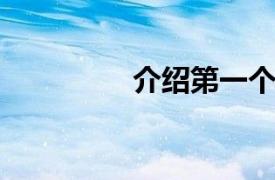 介绍第一个